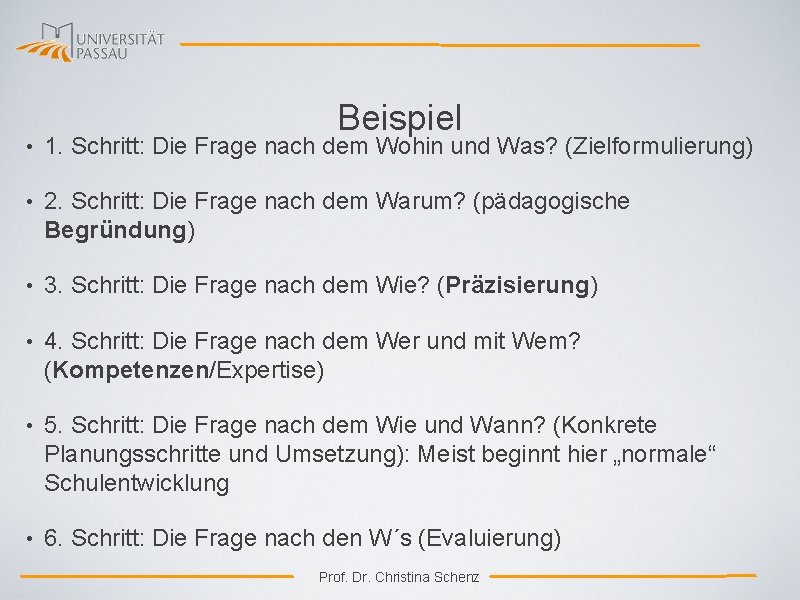 UNIVERSITÄT PASSAU

Beispiel

• 1. Schritt: Die Frage nach dem Wohin und Was? (Zielformulierung)

• 2. Schritt: Die Frage nach dem Warum? (pädagogische Begründung)

• 3. Schritt: Die Frage nach dem Wie? (Präzisierung)

• 4. Schritt: Die Frage nach dem Wer und mit Wem? (Kompetenzen/Expertise)

• 5. Schritt: Die Frage nach dem Wie und Wann? (Konkrete Planungsschritte und Umsetzung): Meist beginnt hier „normale“ Schulentwicklung

• 6. Schritt: Die Frage nach den W´s (Evaluierung)

Prof. Dr. Christina Schenz